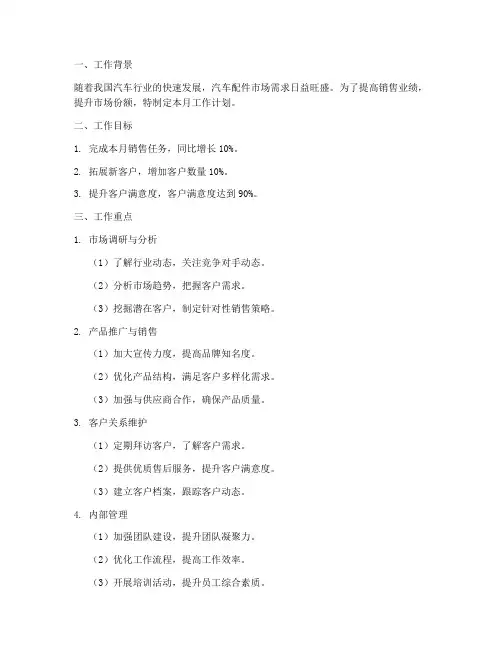 一、工作背景

随着我国汽车行业的快速发展，汽车配件市场需求日益旺盛。为了提高销售业绩，提升市场份额，特制定本月工作计划。

二、工作目标

1. 完成本月销售任务，同比增长 10%。

2. 拓展新客户，增加客户数量 10%。

3. 提升客户满意度，客户满意度达到 90%。

三、工作重点

1. 市场调研与分析

（1）了解行业动态，关注竞争对手动态。

（2）分析市场趋势，把握客户需求。

（3）挖掘潜在客户，制定针对性销售策略。

2. 产品推广与销售

（1）加大宣传力度，提高品牌知名度。

（2）优化产品结构，满足客户多样化需求。

（3）加强与供应商合作，确保产品质量。

3. 客户关系维护

（1）定期拜访客户，了解客户需求。

（2）提供优质售后服务，提升客户满意度。

（3）建立客户档案，跟踪客户动态。

4. 内部管理

（1）加强团队建设，提升团队凝聚力。

（2）优化工作流程，提高工作效率。

（3）开展培训活动，提升员工综合素质。